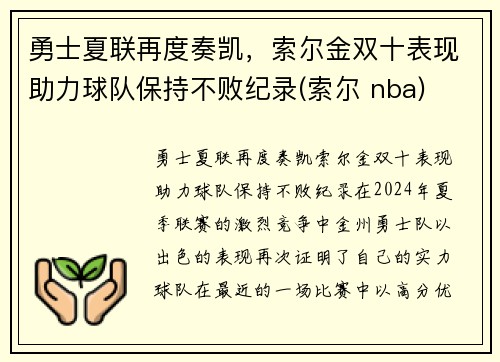 勇士夏联再度奏凯，索尔金双十表现助力球队保持不败纪录(索尔 nba)

勇士夏联再度奏凯索尔金双十表现助力球队保持不败纪录在2024年夏季联赛的激烈竞争中金州勇士队以出色的表现再次证明了自己的实力球队在最近的一场比赛中以高分优